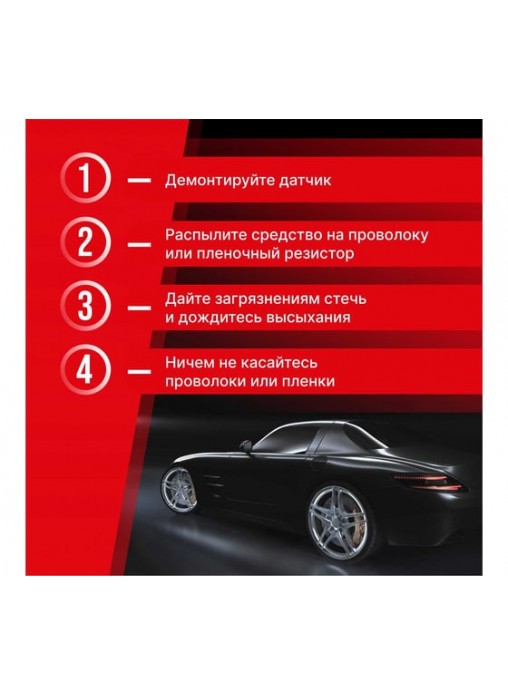 1 — Демонтируйте датчик

2 — Распылите средство на проволоку или пленочный резистор

3 — Дайте загрязнениям стечь и дождитесь высыхания

4 — Ничем не касайтесь проволоки или пленки